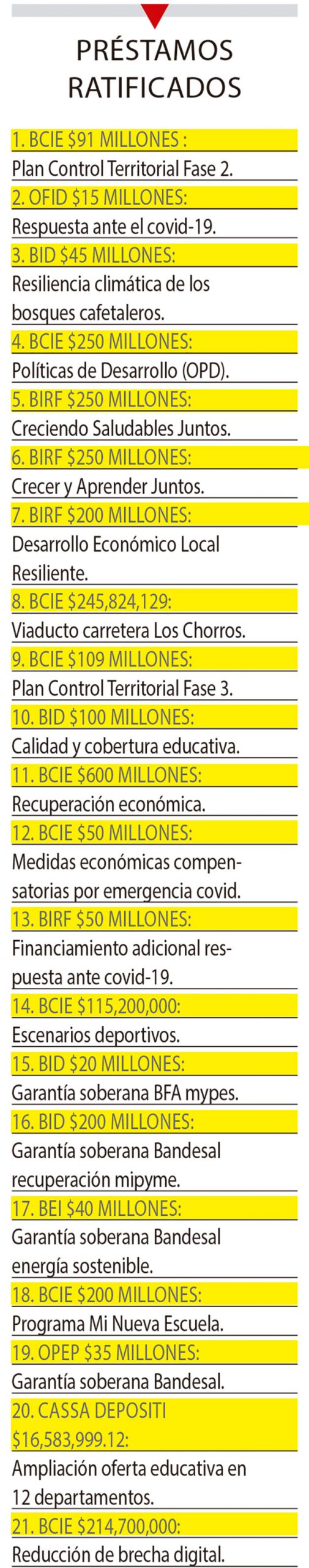 PRÉSTAMOS RATIFICADOS

1. BCIE \$91 MILLONES :
Plan Control Territorial Fase 2.

2. OFID \$15 MILLONES:
Respuesta ante el covid-19.

3. BID \$45 MILLONES:
Resiliencia climática de los bosques cafetaleros.

4. BCIE \$250 MILLONES:
Políticas de Desarrollo (OPD).

5. BIRF \$250 MILLONES:
Creciendo Saludables Juntos.

6. BIRF \$250 MILLONES:
Crecer y Aprender Juntos.

7. BIRF \$200 MILLONES:
Desarrollo Económico Local Resiliente.

8. BCIE \$245,824,129:
Viaducto carretera Los Chorros.

9. BCIE \$109 MILLONES:
Plan Control Territorial Fase 3.

10. BID \$100 MILLONES:
Calidad y cobertura educativa.

11. BCIE \$600 MILLONES:
Recuperación económica.

12. BCIE \$50 MILLONES:
Medidas económicas compensatorias por emergencia covid.

13. BIRF \$50 MILLONES:
Financiamiento adicional respuesta ante covid-19.

14. BCIE \$115,200,000:
Escenarios deportivos.

15. BID \$20 MILLONES:
Garantía soberana BFA mypes.

16. BID \$200 MILLONES:
Garantía soberana Bandesal recuperación mipyme.

17. BEI \$40 MILLONES:
Garantía soberana Bandesal energía sostenible.

18. BCIE \$200 MILLONES:
Programa Mi Nueva Escuela.

19. OPEP \$35 MILLONES:
Garantía soberana Bandesal.

20. CASSA DEPOSITI \$16,583,999.12:
Ampliación oferta educativa en 12 departamentos.

21. BCIE \$214,700,000:
Reducción de brecha digital.